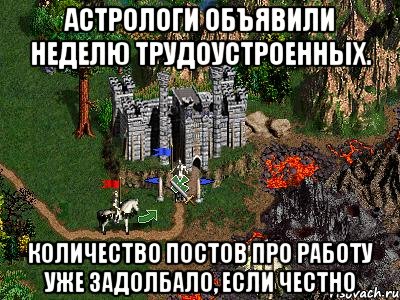 АСТРОЛОГИ ОБЪЯВИЛИ НЕДЕЛЮ ТРУДОУСТРОЕННЫХ.

КОЛИЧЕСТВО ПОСТОВ ПРО РАБОТУ УЖЕ ЗАДОЛБАЛО, ЕСЛИ ЧЕСТНО

risovach.ru